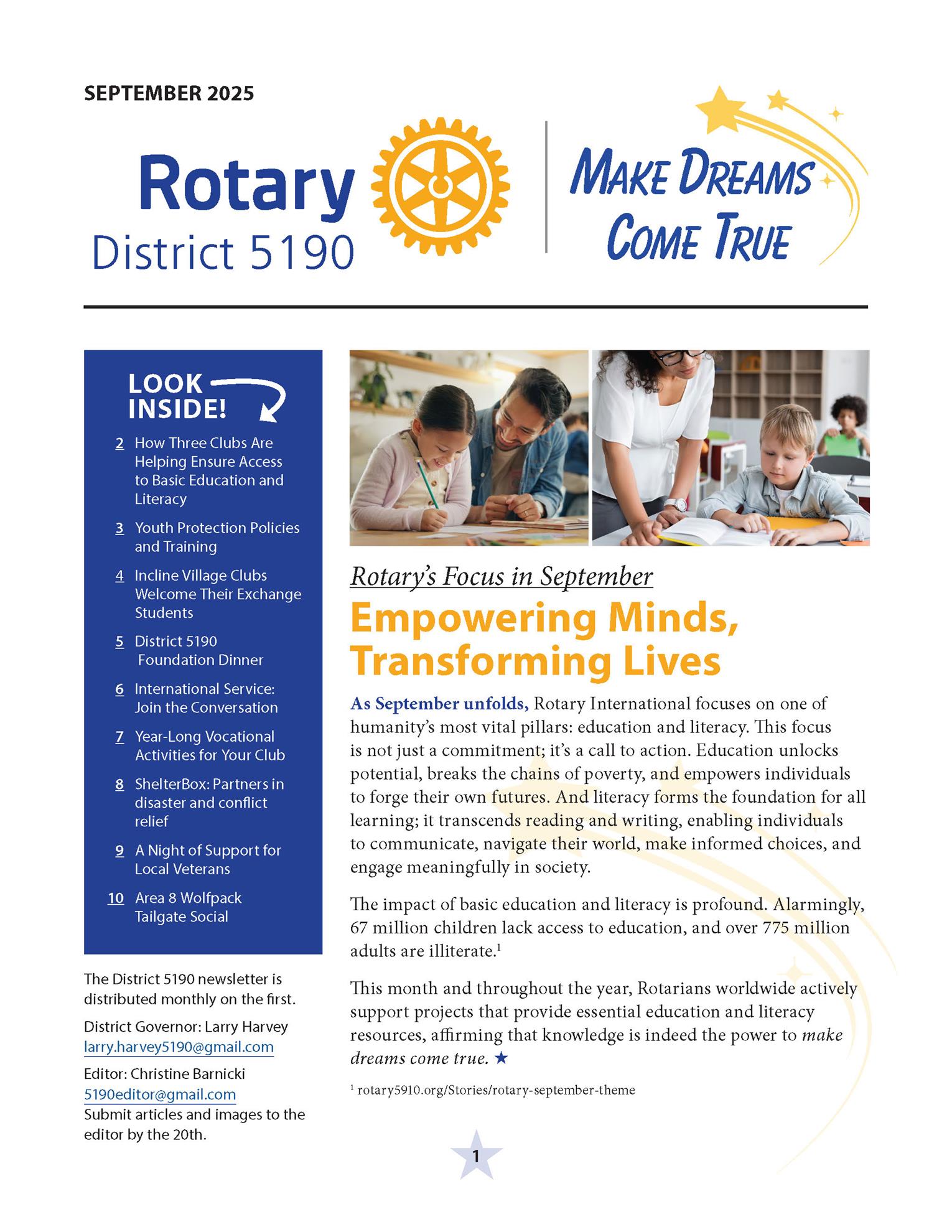 SEPTEMBER 2025

Rotary
District 5190

MAKE DREAMS COME TRUE

LOOK INSIDE!

2 How Three Clubs Are Helping Ensure Access to Basic Education and Literacy

3 Youth Protection Policies and Training

4 Incline Village Clubs Welcome Their Exchange Students

5 District 5190 Foundation Dinner

6 International Service: Join the Conversation

7 Year-Long Vocational Activities for Your Club

8 ShelterBox: Partners in disaster and conflict relief

9 A Night of Support for Local Veterans

10 Area 8 Wolfpack Tailgate Social

The District 5190 newsletter is distributed monthly on the first.

District Governor: Larry Harvey
larry.harvey5190@gmail.com

Editor: Christine Barnicki
5190editor@gmail.com
Submit articles and images to the editor by the 20th.

Rotary's Focus in September

Empowering Minds, Transforming Lives

As September unfolds, Rotary International focuses on one of humanity's most vital pillars: education and literacy. This focus is not just a commitment; it's a call to action. Education unlocks potential, breaks the chains of poverty, and empowers individuals to forge their own futures. And literacy forms the foundation for all learning; it transcends reading and writing, enabling individuals to communicate, navigate their world, make informed choices, and engage meaningfully in society.

The impact of basic education and literacy is profound. Alarmingly, 67 million children lack access to education, and over 775 million adults are illiterate.$^1$

This month and throughout the year, Rotarians worldwide actively support projects that provide essential education and literacy resources, affirming that knowledge is indeed the power to make dreams come true. ★

$^1$ rotary5910.org/Stories/rotary-september-theme

1